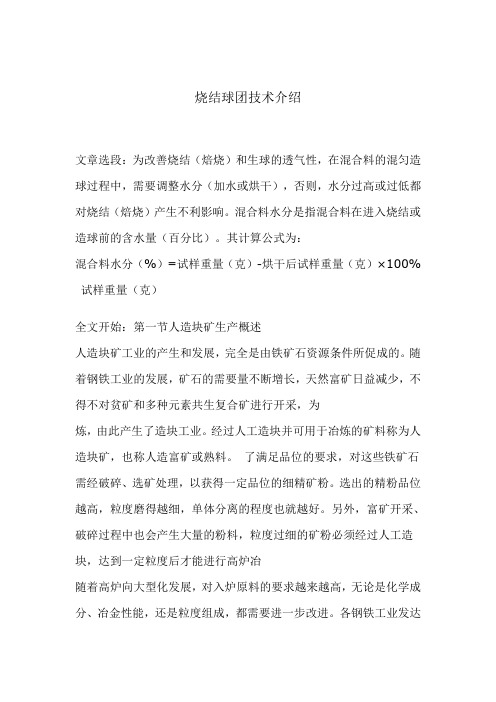 烧结球团技术介绍

文章选段：为改善烧结（焙烧）和生球的透气性，在混合料的混匀造球过程中，需要调整水分（加水或烘干），否则，水分过高或过低都对烧结（焙烧）产生不利影响。混合料水分是指混合料在进入烧结或造球前的含水量（百分比）。其计算公式为：

混合料水分（%）＝试样重量（克）-烘干后试样重量（克）×100%
试样重量（克）

全文开始：第一节人造块矿生产概述

人造块矿工业的产生和发展，完全是由铁矿石资源条件所促成的。随着钢铁工业的发展，矿石的需要量不断增长，天然富矿日益减少，不得不对贫矿和多种元素共生复合矿进行开采，为

炼，由此产生了造块工业。经过人工造块并可用于冶炼的矿料称为人造块矿，也称人造富矿或熟料。 了满足品位的要求，对这些铁矿石需经破碎、选矿处理，以获得一定品位的细精矿粉。选出的精粉品位越高，粒度磨得越细，单体分离的程度也就越好。另外，富矿开采、破碎过程中也会产生大量的粉料，粒度过细的矿粉必须经过人工造块，达到一定粒度后才能进行高炉冶

随着高炉向大型化发展，对入炉原料的要求越来越高，无论是化学成分、冶金性能，还是粒度组成，都需要进一步改进。各钢铁工业发达